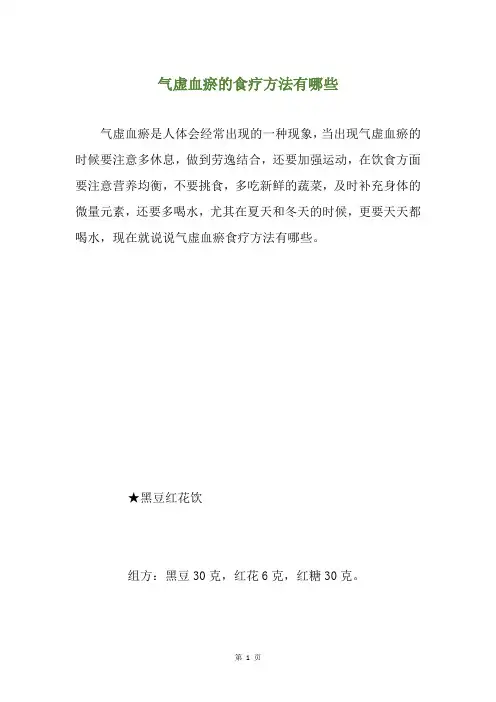 气虚血瘀的食疗方法有哪些

气虚血瘀是人体会经常出现的一种现象，当出现气虚血瘀的时候要注意多休息，做到劳逸结合，还要加强运动，在饮食方面要注意营养均衡，不要挑食，多吃新鲜的蔬菜，及时补充身体的微量元素，还要多喝水，尤其在夏天和冬天的时候，更要天天都喝水，现在就说说气虚血瘀食疗方法有哪些。

★黑豆红花饮

组方：黑豆 30 克，红花 6 克，红糖 30 克。

第 1 页